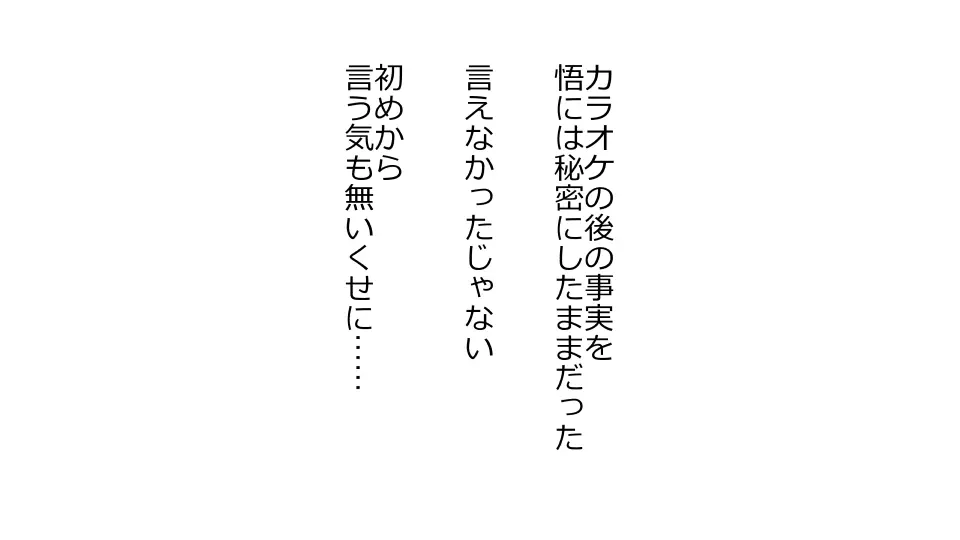 カラオケの後の事実を
悟には秘密にしたままだった

言えなかったじゃない

初めから
言う気も無いくせに……